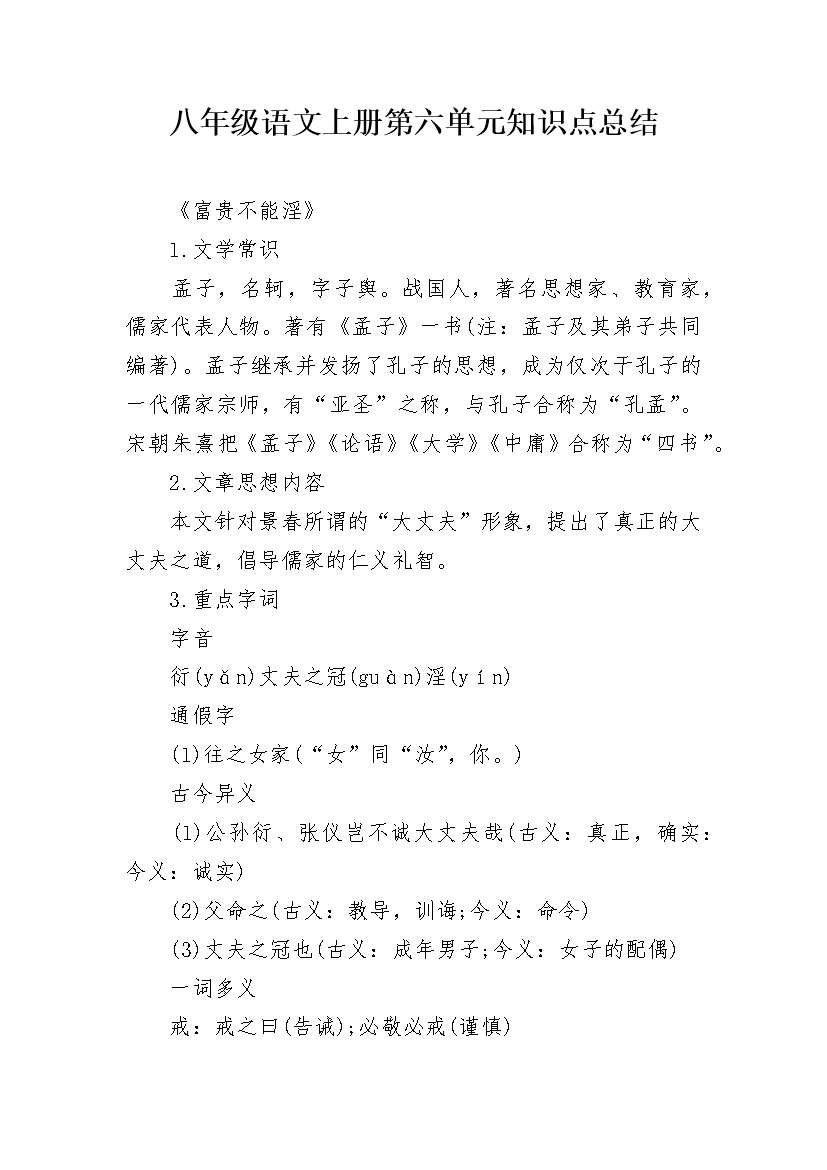 八年级语文上册第六单元知识点总结

《富贵不能淫》

1.文学常识

孟子，名轲，字子舆。战国人，著名思想家、教育家，儒家代表人物。著有《孟子》一书(注：孟子及其弟子共同编著)。孟子继承并发扬了孔子的思想，成为仅次于孔子的一代儒家宗师，有“亚圣”之称，与孔子合称为“孔孟”。宋朝朱熹把《孟子》《论语》《大学》《中庸》合称为“四书”。

2.文章思想内容

本文针对景春所谓的“大丈夫”形象，提出了真正的大丈夫之道，倡导儒家的仁义礼智。

3.重点字词

字音

衍(yǎn)丈夫之冠(guàn)淫(yín)

通假字

(1)往之女家(“女”同“汝”，你。)

古今异义

(1)公孙衍、张仪岂不诚大丈夫哉(古义：真正，确实：今义：诚实)

(2)父命之(古义：教导，训诲;今义：命令)

(3)丈夫之冠也(古义：成年男子;今义：女子的配偶)

一词多义

戒：戒之曰(告诫);必敬必戒(谨慎)